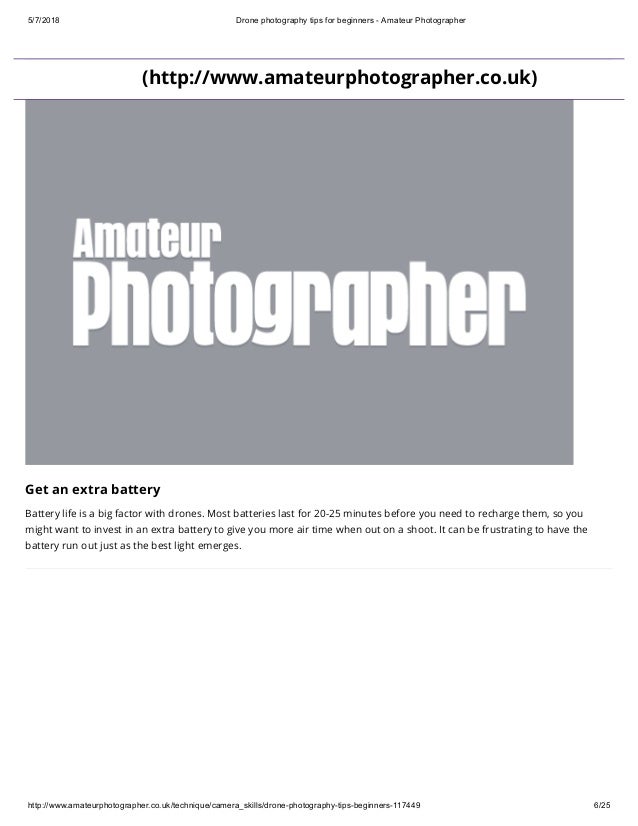 5/7/2018 Drone photography tips for beginners - Amateur Photographer

(http://www.amateurphotographer.co.uk)

Amateur Photographer

Get an extra battery

Battery life is a big factor with drones. Most batteries last for 20-25 minutes before you need to recharge them, so you might want to invest in an extra battery to give you more air time when out on a shoot. It can be frustrating to have the battery run out just as the best light emerges.

http://www.amateurphotographer.co.uk/technique/camera_skills/drone-photography-tips-beginners-117449 6/25